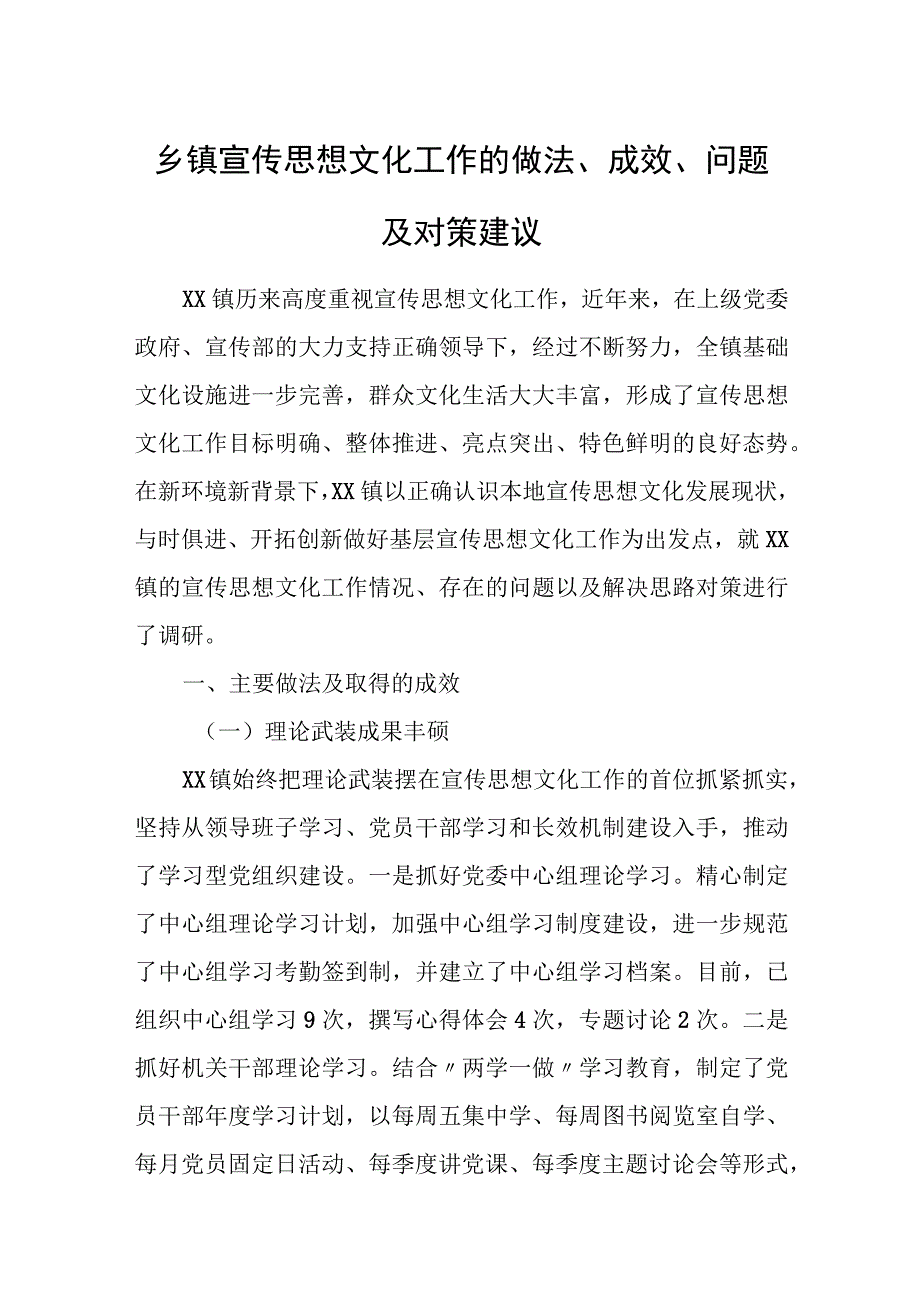 乡镇宣传思想文化工作的做法、成效、问题及对策建议

XX镇历来高度重视宣传思想文化工作，近年来，在上级党委政府、宣传部的大力支持正确领导下，经过不断努力，全镇基础文化设施进一步完善，群众文化生活大大丰富，形成了宣传思想文化工作目标明确、整体推进、亮点突出、特色鲜明的良好态势。在新环境新背景下，XX镇以正确认识本地宣传思想文化发展现状，与时俱进、开拓创新做好基层宣传思想文化工作为出发点，就XX镇的宣传思想文化工作情况、存在的问题以及解决思路对策进行了调研。

一、主要做法及取得的成效

（一）理论武装成果丰硕

XX镇始终把理论武装摆在宣传思想文化工作的首位抓紧抓实，坚持从领导班子学习、党员干部学习和长效机制建设入手，推动了学习型党组织建设。一是抓好党委中心组理论学习。精心制定了中心组理论学习计划，加强中心组学习制度建设，进一步规范了中心组学习考勤签到制，并建立了中心组学习档案。目前，已组织中心组学习9次，撰写心得体会4次，专题讨论2次。二是抓好机关干部理论学习。结合〃两学一做〃学习教育，制定了党员干部年度学习计划，以每周五集中学、每周图书阅览室自学、每月党员固定日活动、每季度讲党课、每季度主题讨论会等形式，